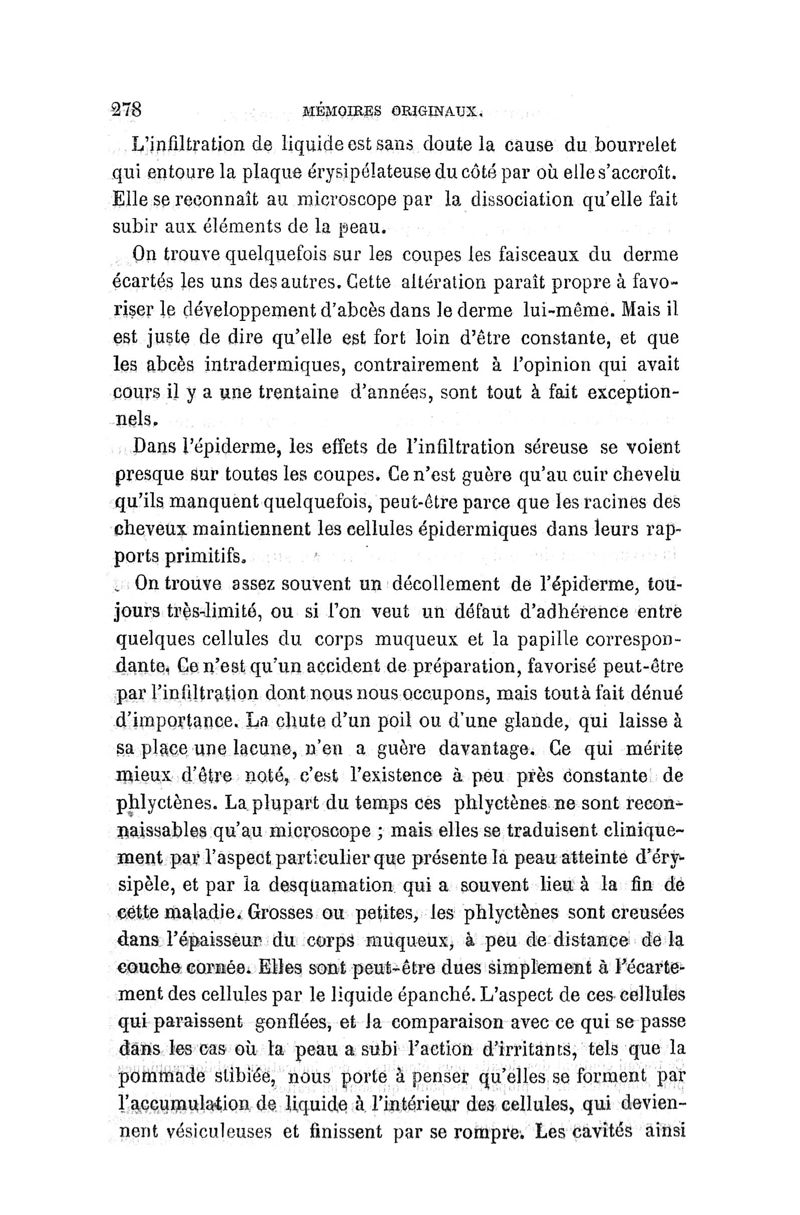 278 MÉMOIRES ORIGINAUX.

L'infiltration de liquide est sans doute la cause du bourrelet qui entoure la plaque érysipélateuse du côté par où elle s'accroît. Elle se reconnaît au microscope par la dissociation qu'elle fait subir aux éléments de la peau.

On trouve quelquefois sur les coupes les faisceaux du derme écartés les uns des autres. Cette altération paraît propre à favoriser le développement d'abcès dans le derme lui-même. Mais il est juste de dire qu'elle est fort loin d'être constante, et que les abcès intradermiques, contrairement à l'opinion qui avait cours il y a une trentaine d'années, sont tout à fait exceptionnels.

Dans l'épiderme, les effets de l'infiltration séreuse se voient presque sur toutes les coupes. Ce n'est guère qu'au cuir chevelu qu'ils manquent quelquefois, peut-être parce que les racines des cheveux maintiennent les cellules épidermiques dans leurs rapports primitifs.

On trouve assez souvent un décollement de l'épiderme, toujours très-limité, ou si l'on veut un défaut d'adhérence entre quelques cellules du corps muqueux et la papille correspondante. Ce n'est qu'un accident de préparation, favorisé peut-être par l'infiltration dont nous nous occupons, mais tout à fait dénué d'importance. La chute d'un poil ou d'une glande, qui laisse à sa place une lacune, n'en a guère davantage. Ce qui mérite mieux d'être noté, c'est l'existence à peu près constante de phlyctènes. La plupart du temps ces phlyctènes ne sont reconnaissables qu'au microscope ; mais elles se traduisent cliniquement par l'aspect particulier que présente la peau atteinte d'érysipèle, et par la desquamation qui a souvent lieu à la fin de cette maladie. Grosses ou petites, les phlyctènes sont creusées dans l'épaisseur du corps muqueux, à peu de distance de la couche cornée. Elles sont peut-être dues simplement à l'écartement des cellules par le liquide épanché. L'aspect de ces cellules qui paraissent gonflées, et la comparaison avec ce qui se passe dans les cas où la peau a subi l'action d'irritants, tels que la pommade stibiée, nous porte à penser qu'elles se forment par l'accumulation de liquide à l'intérieur des cellules, qui deviennent vésiculeuses et finissent par se rompre. Les cavités ainsi